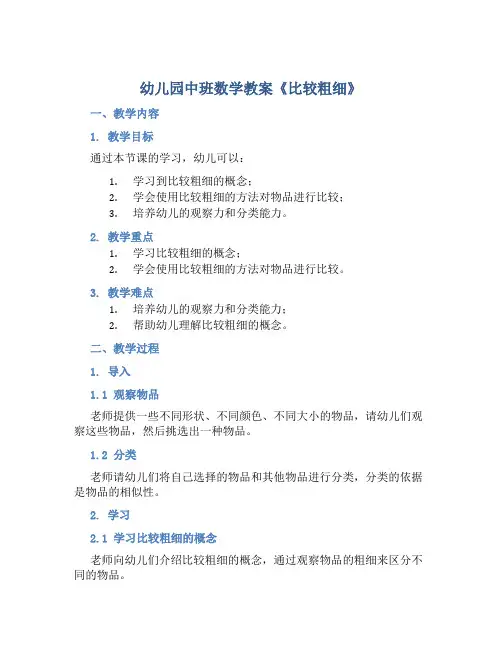 幼儿园中班数学教案《比较粗细》

一、教学内容

1. 教学目标

通过本节课的学习，幼儿可以：

1. 学习到比较粗细的概念；
2. 学会使用比较粗细的方法对物品进行比较；
3. 培养幼儿的观察力和分类能力。

2. 教学重点

1. 学习比较粗细的概念；
2. 学会使用比较粗细的方法对物品进行比较。

3. 教学难点

1. 培养幼儿的观察力和分类能力；
2. 帮助幼儿理解比较粗细的概念。

二、教学过程

1. 导入

1.1 观察物品

老师提供一些不同形状、不同颜色、不同大小的物品，请幼儿们观察这些物品，然后挑选出一种物品。

1.2 分类

老师请幼儿们将自己选择的物品和其他物品进行分类，分类的依据是物品的相似性。

2. 学习

2.1 学习比较粗细的概念

老师向幼儿们介绍比较粗细的概念，通过观察物品的粗细来区分不同的物品。